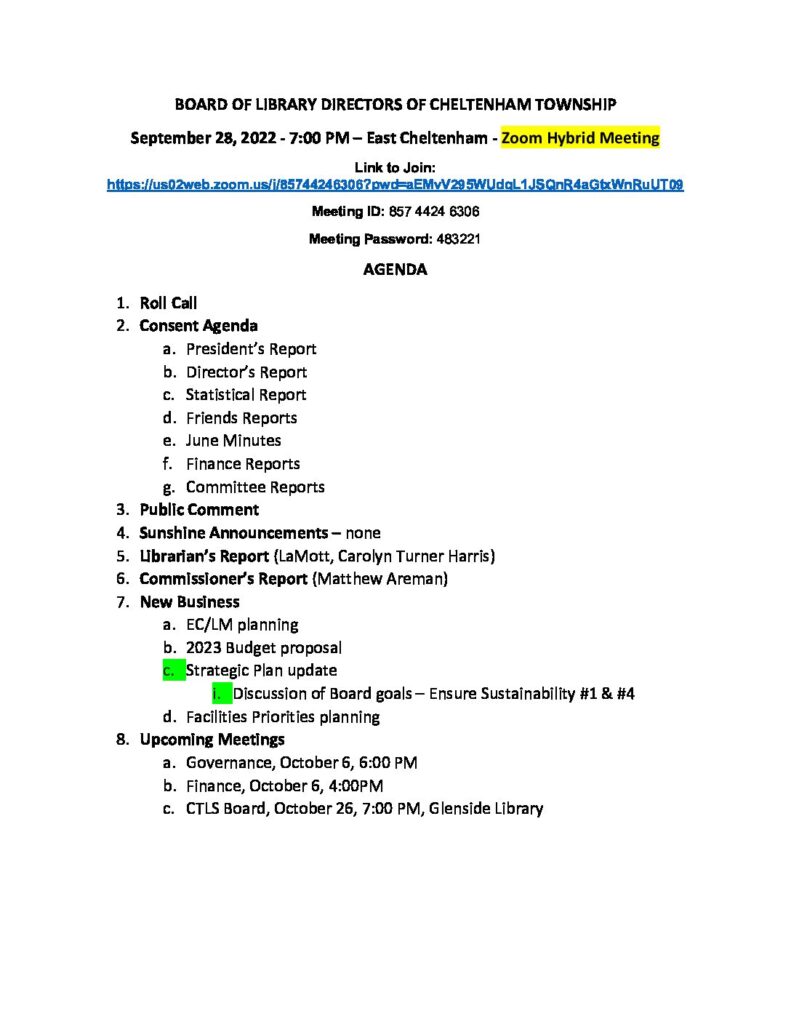 BOARD OF LIBRARY DIRECTORS OF CHELTENHAM TOWNSHIP

September 28, 2022 - 7:00 PM – East Cheltenham - Zoom Hybrid Meeting

Link to Join:
https://us02web.zoom.us/j/85744246306?pwd=aEMvV295WUdqL1JSQnR4aGtxWnRuUT09

Meeting ID: 857 4424 6306

Meeting Password: 483221

AGENDA

1. Roll Call
2. Consent Agenda
a. President's Report
b. Director's Report
c. Statistical Report
d. Friends Reports
e. June Minutes
f. Finance Reports
g. Committee Reports
3. Public Comment
4. Sunshine Announcements – none
5. Librarian's Report (LaMott, Carolyn Turner Harris)
6. Commissioner's Report (Matthew Areman)
7. New Business
a. EC/LM planning
b. 2023 Budget proposal
c. Strategic Plan update
i. Discussion of Board goals – Ensure Sustainability #1 & #4
d. Facilities Priorities planning
8. Upcoming Meetings
a. Governance, October 6, 6:00 PM
b. Finance, October 6, 4:00PM
c. CTLS Board, October 26, 7:00 PM, Glenside Library